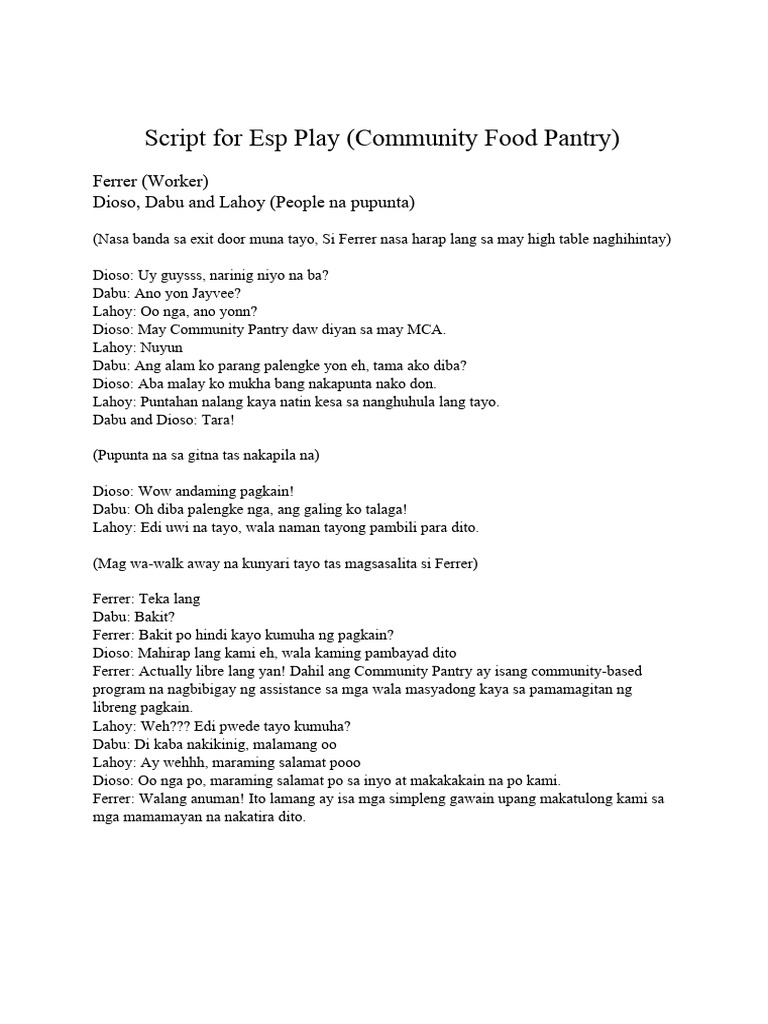 Script for Esp Play (Community Food Pantry)

Ferrer (Worker)
Dioso, Dabu and Lahoy (People na pupunta)

(Nasa banda sa exit door muna tayo, Si Ferrer nasa harap lang sa may high table naghihintay)

Dioso: Uy guysss, narinig niyo na ba?
Dabu: Ano yon Jayvee?
Lahoy: Oo nga, ano yonn?
Dioso: May Community Pantry daw diyan sa may MCA.
Lahoy: Nuyun
Dabu: Ang alam ko parang palengke yon eh, tama ako diba?
Dioso: Aba malay ko mukha bang nakapunta nako don.
Lahoy: Puntahan nalang kaya natin kesa sa nanghuhula lang tayo.
Dabu and Dioso: Tara!

(Pupunta na sa gitna tas nakapila na)

Dioso: Wow andaming pagkain!
Dabu: Oh diba palengke nga, ang galing ko talaga!
Lahoy: Edi uwi na tayo, wala naman tayong pambili para dito.

(Mag wa-walk away na kunyari tayo tas magsasalita si Ferrer)

Ferrer: Teka lang
Dabu: Bakit?
Ferrer: Bakit po hindi kayo kumuha ng pagkain?
Dioso: Mahirap lang kami eh, wala kaming pambayad dito
Ferrer: Actually libre lang yan! Dahil ang Community Pantry ay isang community-based program na nagbibigay ng assistance sa mga wala masyadong kaya sa pamamagitan ng libreng pagkain.
Lahoy: Weh??? Edi pwede tayo kumuha?
Dabu: Di kaba nakikinig, malamang oo
Lahoy: Ay wehhh, maraming salamat pooo
Dioso: Oo nga po, maraming salamat po sa inyo at makakakain na po kami.
Ferrer: Walang anuman! Ito lamang ay isa mga simpleng gawain upang makatulong kami sa mga mamamayan na nakatira dito.